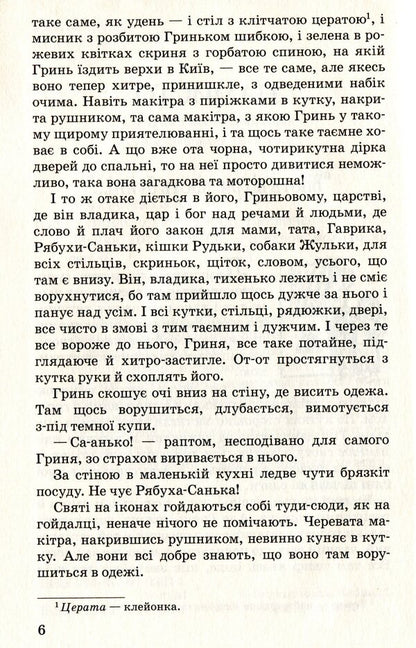 таке саме, як удень — і стіл з клітчатою цератою$^1$, і мисник з розбитою Гриньком шибкою, і зелена в рожевих квітках скриня з горбатою спиною, на якій Гринь їздить верхи в Київ, — все те саме, але якесь воно тепер хитре, принишкле, з одведеними набік очима. Навіть макітра з пиріжками в кутку, накрита рушником, та сама макітра, з якою Гринь у такому щирому приятелюванні, і та щось таке таємне ховає в собі. А що вже ота чорна, чотирикутна дірка дверей до спальні, то на неї просто дивитися неможливо, така вона загадкова та моторошна!

І то ж отаке діється в його, Гриньовому, царстві, де він владика, цар і бог над речами й людьми, де слово й плач його закон для мами, тата, Гаврика, Рябухи-Саньки, кішки Рудьки, собаки Жульки, для всіх стільців, скриньок, щіток, словом, усього, що там є внизу. Він, владика, тихенько лежить і не сміє ворухнутися, бо там прийшло щось дужче за нього і панує над усім. І всі кутки, стільці, рядюжки, двері, все чисто в змові з тим таємним і дужчим. І через те все вороже до нього, Гриня, все таке потайне, підглядаюче й хитро-застигле. От-от простягнуться з кутка руки й схоплять його.

Гринь скошує очі вниз на стіну, де висить одежа. Там щось ворушиться, длубається, вимотується з-під темної купи.

— Са-анько! — раптом, несподівано для самого Гриня, зо страхом виривається в нього.

За стіною в маленькій кухні ледве чути брязкіт посуду. Не чує Рябуха-Санька!

Святі на іконах гойдаються собі туди-сюди, як на гойдалці, неначе нічого не помічають. Черевата макітра, накрившись рушником, невинно куняє в кутку. Але вони всі добре знають, що воно там ворушиться в одежі.

$^1$ Церата — клейонка.

6